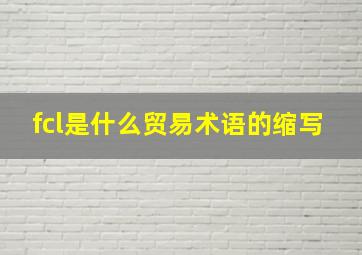 fcl是什么贸易术语的缩写